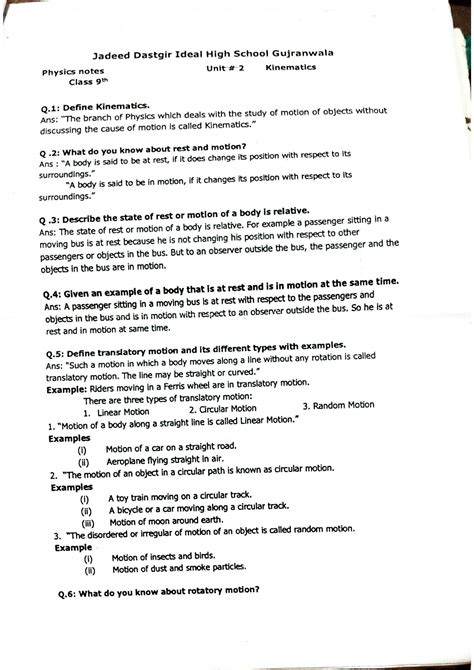 Jadeed Dastgir Ideal High School Gujranwala

Physics notes Unit # 2 Kinematics
Class 9th

Q.1: Define Kinematics.
Ans: "The branch of Physics which deals with the study of motion of objects without discussing the cause of motion is called Kinematics."

Q .2: What do you know about rest and motion?
Ans : "A body is said to be at rest, if it does change its position with respect to its surroundings."
"A body is said to be in motion, if it changes its position with respect to its surroundings."

Q .3: Describe the state of rest or motion of a body is relative.
Ans: The state of rest or motion of a body is relative. For example a passenger sitting in a moving bus is at rest because he is not changing his position with respect to other passengers or objects in the bus. But to an observer outside the bus, the passenger and the objects in the bus are in motion.

Q.4: Given an example of a body that is at rest and is in motion at the same time.
Ans: A passenger sitting in a moving bus is at rest with respect to the passengers and objects in the bus and is in motion with respect to an observer outside the bus. So he is at rest and in motion at same time.

Q.5: Define translatory motion and its different types with examples.
Ans: "Such a motion in which a body moves along a line without any rotation is called translatory motion. The line may be straight or curved."
Example: Riders moving in a Ferris wheel are in translatory motion.
There are three types of translatory motion:
1. Linear Motion 2. Circular Motion 3. Random Motion
1. "Motion of a body along a straight line is called Linear Motion."
Examples
(i) Motion of a car on a straight road.
(ii) Aeroplane flying straight in air.
2. "The motion of an object in a circular path is known as circular motion.
Examples
(i) A toy train moving on a circular track.
(ii) A bicycle or a car moving along a circular track.
(iii) Motion of moon around earth.
3. "The disordered or irregular of motion of an object is called random motion.
Example
(i) Motion of insects and birds.
(ii) Motion of dust and smoke particles.

Q.6: What do you know about rotatory motion?